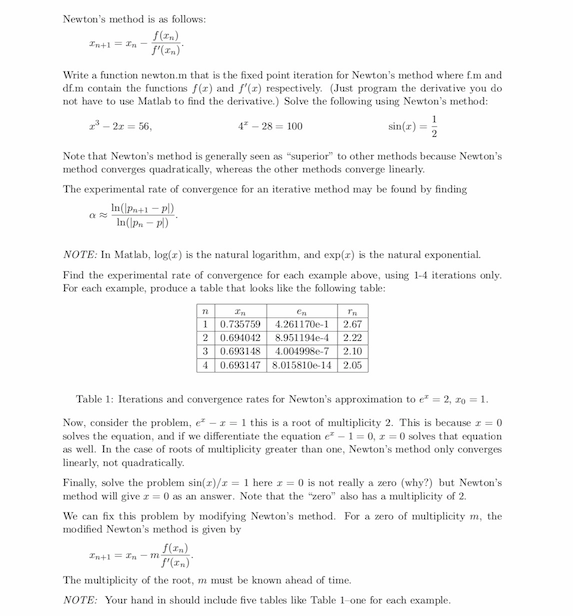 Newton's method is as follows:

$x_{n+1} = x_n - \frac{f(x_n)}{f'(x_n)}.$

Write a function newton.m that is the fixed point iteration for Newton's method where f.m and df.m contain the functions $f(x)$ and $f'(x)$ respectively. (Just program the derivative you do not have to use Matlab to find the derivative.) Solve the following using Newton's method:

$x^3 - 2x = 56,$ $4^x - 28 = 100$ $\sin(x) = \frac{1}{2}$

Note that Newton's method is generally seen as "superior" to other methods because Newton's method converges quadratically, whereas the other methods converge linearly.

The experimental rate of convergence for an iterative method may be found by finding

$\alpha \approx \frac{\ln(|p_{n+1} - p|)}{\ln(|p_n - p|)}.$

NOTE: In Matlab, $\log(x)$ is the natural logarithm, and $\exp(x)$ is the natural exponential.

Find the experimental rate of convergence for each example above, using 1-4 iterations only. For each example, produce a table that looks like the following table:

| $n$ | $x_n$ | $e_n$ | $r_n$ |
|---|---|---|---|
| 1 | 0.735759 | 4.261170e-1 | 2.67 |
| 2 | 0.694042 | 8.951194e-4 | 2.22 |
| 3 | 0.693148 | 4.004998e-7 | 2.10 |
| 4 | 0.693147 | 8.015810e-14 | 2.05 |

Table 1: Iterations and convergence rates for Newton's approximation to $e^x = 2$, $x_0 = 1$.

Now, consider the problem, $e^x - x = 1$ this is a root of multiplicity 2. This is because $x = 0$ solves the equation, and if we differentiate the equation $e^x - 1 = 0$, $x = 0$ solves that equation as well. In the case of roots of multiplicity greater than one, Newton's method only converges linearly, not quadratically.

Finally, solve the problem $\sin(x)/x = 1$ here $x = 0$ is not really a zero (why?) but Newton's method will give $x = 0$ as an answer. Note that the "zero" also has a multiplicity of 2.

We can fix this problem by modifying Newton's method. For a zero of multiplicity $m$, the modified Newton's method is given by

$x_{n+1} = x_n - m\frac{f(x_n)}{f'(x_n)}.$

The multiplicity of the root, $m$ must be known ahead of time.

NOTE: Your hand in should include five tables like Table 1–one for each example.